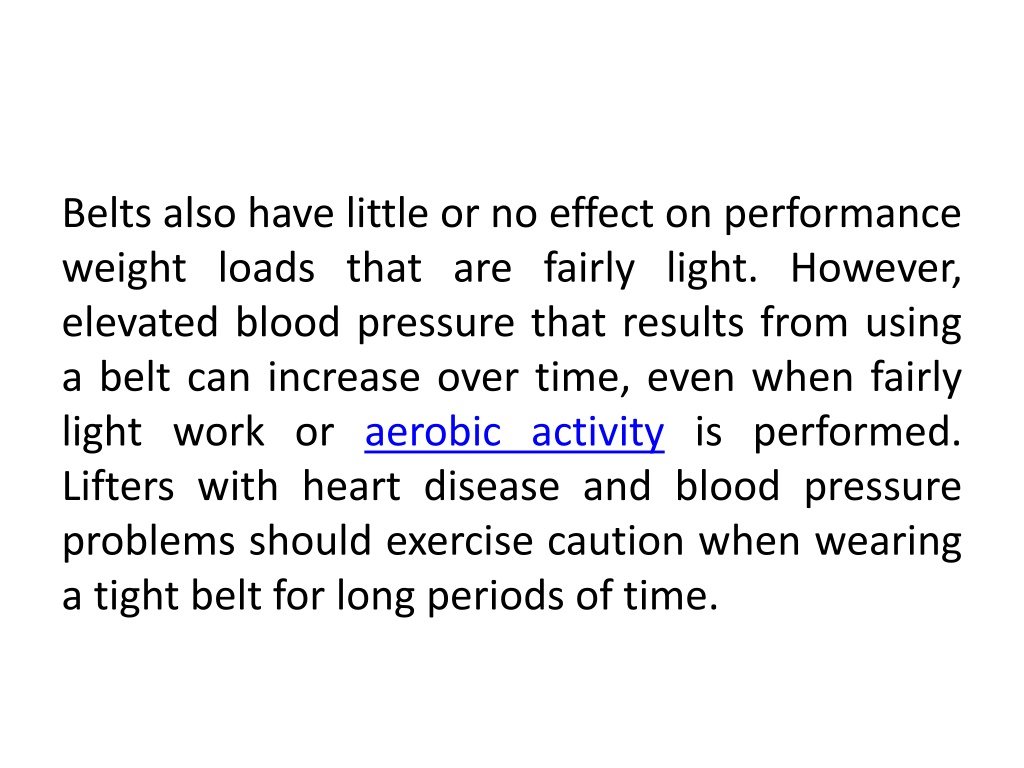 Belts also have little or no effect on performance weight loads that are fairly light. However, elevated blood pressure that results from using a belt can increase over time, even when fairly light work or aerobic activity is performed. Lifters with heart disease and blood pressure problems should exercise caution when wearing a tight belt for long periods of time.